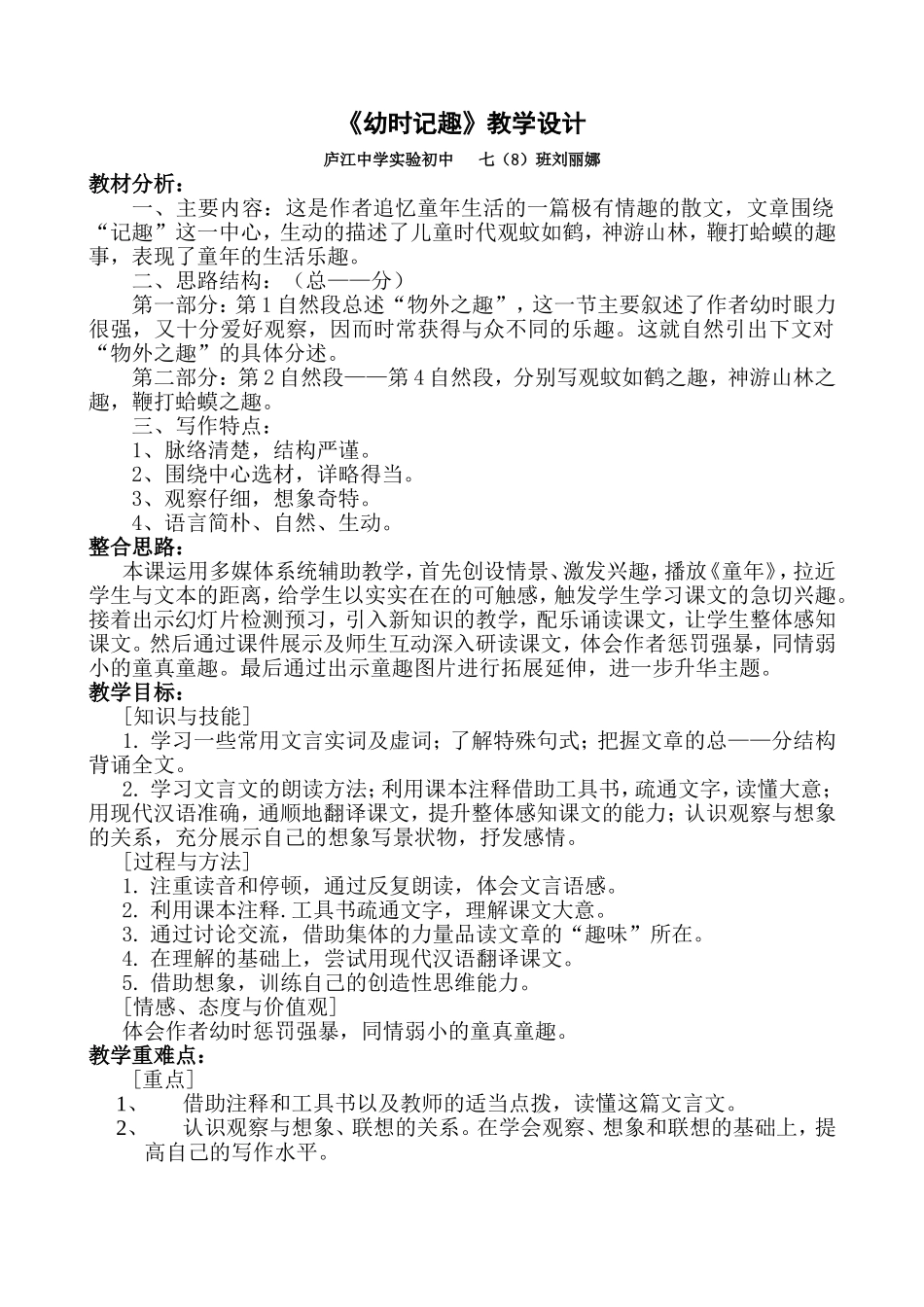 《幼时记趣》教学设计

庐江中学实验初中　七（8）班刘丽娜

教材分析：

一、主要内容：这是作者追忆童年生活的一篇极有情趣的散文，文章围绕“记趣”这一中心，生动的描述了儿童时代观蚊如鹤，神游山林，鞭打蛤蟆的趣事，表现了童年的生活乐趣。

二、思路结构：（总——分）

第一部分：第1自然段总述“物外之趣”，这一节主要叙述了作者幼时眼力很强，又十分爱好观察，因而时常获得与众不同的乐趣。这就自然引出下文对“物外之趣”的具体分述。

第二部分：第2自然段——第4自然段，分别写观蚊如鹤之趣，神游山林之趣，鞭打蛤蟆之趣。

三、写作特点：

1、脉络清楚，结构严谨。

2、围绕中心选材，详略得当。

3、观察仔细，想象奇特。

4、语言简朴、自然、生动。

整合思路：

本课运用多媒体系统辅助教学，首先创设情景、激发兴趣，播放《童年》，拉近学生与文本的距离，给学生以实实在在的可触感，触发学生学习课文的急切兴趣。接着出示幻灯片检测预习，引入新知识的教学，配乐诵读课文，让学生整体感知课文。然后通过课件展示及师生互动深入研读课文，体会作者惩罚强暴，同情弱小的童真童趣。最后通过出示童趣图片进行拓展延伸，进一步升华主题。

教学目标：

［知识与技能］

1. 学习一些常用文言实词及虚词；了解特殊句式；把握文章的总——分结构背诵全文。

2. 学习文言文的朗读方法；利用课本注释借助工具书，疏通文字，读懂大意；用现代汉语准确，通顺地翻译课文，提升整体感知课文的能力；认识观察与想象的关系，充分展示自己的想象写景状物，抒发感情。

［过程与方法］

1. 注重读音和停顿，通过反复朗读，体会文言语感。

2. 利用课本注释.工具书疏通文字，理解课文大意。

3. 通过讨论交流，借助集体的力量品读文章的“趣味”所在。

4. 在理解的基础上，尝试用现代汉语翻译课文。

5. 借助想象，训练自己的创造性思维能力。

［情感、态度与价值观］

体会作者幼时惩罚强暴，同情弱小的童真童趣。

教学重难点：

［重点］

1、　借助注释和工具书以及教师的适当点拨，读懂这篇文言文。

2、　认识观察与想象、联想的关系。在学会观察、想象和联想的基础上，提高自己的写作水平。